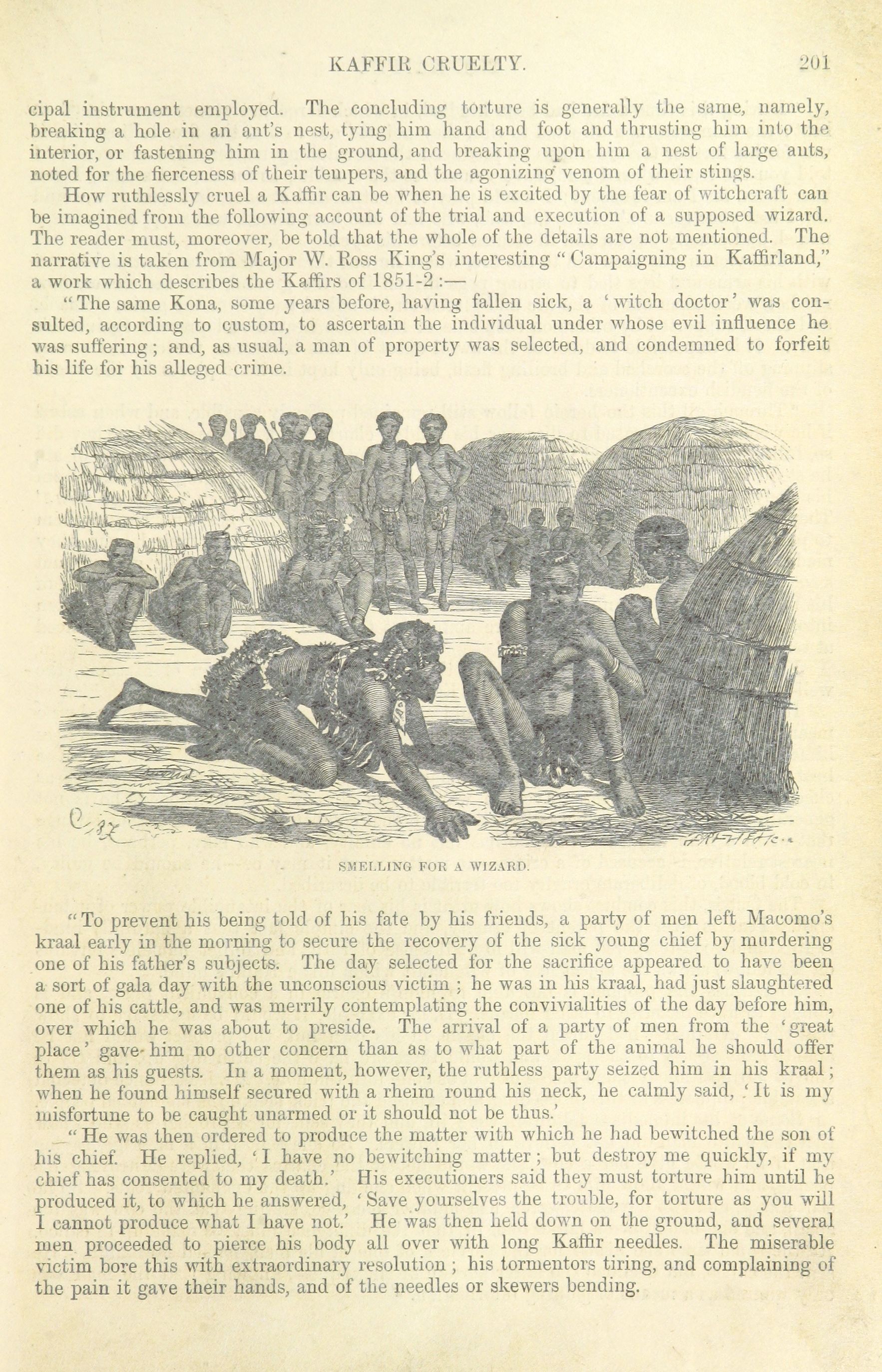 KAFFIR CRUELTY. 201

cipal instrument employed. The concluding torture is generally the same, namely, breaking a hole in an ant's nest, tying him hand and foot and thrusting him into the interior, or fastening him in the ground, and breaking upon him a nest of large ants, noted for the fierceness of their tempers, and the agonizing venom of their stings.

How ruthlessly cruel a Kaffir can be when he is excited by the fear of witchcraft can be imagined from the following account of the trial and execution of a supposed wizard. The reader must, moreover, be told that the whole of the details are not mentioned. The narrative is taken from Major W. Ross King's interesting "Campaigning in Kaffirland," a work which describes the Kaffirs of 1851-2 :—

"The same Kona, some years before, having fallen sick, a 'witch doctor' was consulted, according to custom, to ascertain the individual under whose evil influence he was suffering; and, as usual, a man of property was selected, and condemned to forfeit his life for his alleged crime.

SMELLING FOR A WIZARD.

"To prevent his being told of his fate by his friends, a party of men left Macomo's kraal early in the morning to secure the recovery of the sick young chief by murdering one of his father's subjects. The day selected for the sacrifice appeared to have been a sort of gala day with the unconscious victim; he was in his kraal, had just slaughtered one of his cattle, and was merrily contemplating the convivialities of the day before him, over which he was about to preside. The arrival of a party of men from the 'great place' gave him no other concern than as to what part of the animal he should offer them as his guests. In a moment, however, the ruthless party seized him in his kraal; when he found himself secured with a rheim round his neck, he calmly said, 'It is my misfortune to be caught unarmed or it should not be thus.'

"He was then ordered to produce the matter with which he had bewitched the son of his chief. He replied, 'I have no bewitching matter; but destroy me quickly, if my chief has consented to my death.' His executioners said they must torture him until he produced it, to which he answered, 'Save yourselves the trouble, for torture as you will I cannot produce what I have not.' He was then held down on the ground, and several men proceeded to pierce his body all over with long Kaffir needles. The miserable victim bore this with extraordinary resolution; his tormentors tiring, and complaining of the pain it gave their hands, and of the needles or skewers bending.